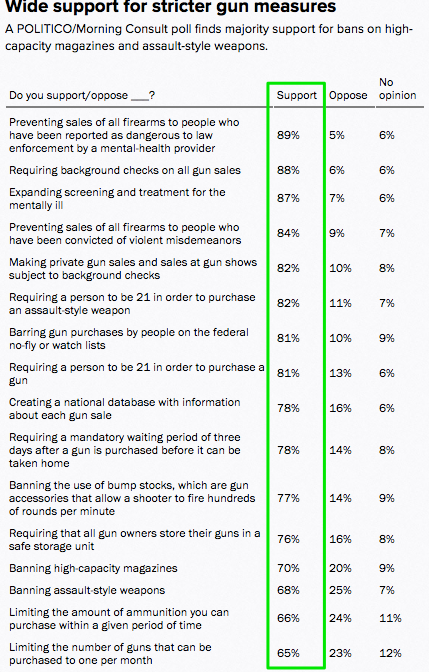 Wide support for stricter gun measures

A POLITICO/Morning Consult poll finds majority support for bans on high-capacity magazines and assault-style weapons.

| Do you support/oppose ___? | Support | Oppose | No opinion |
|---|---|---|---|
| Preventing sales of all firearms to people who have been reported as dangerous to law enforcement by a mental-health provider | 89% | 5% | 6% |
| Requiring background checks on all gun sales | 88% | 6% | 6% |
| Expanding screening and treatment for the mentally ill | 87% | 7% | 6% |
| Preventing sales of all firearms to people who have been convicted of violent misdemeanors | 84% | 9% | 7% |
| Making private gun sales and sales at gun shows subject to background checks | 82% | 10% | 8% |
| Requiring a person to be 21 in order to purchase an assault-style weapon | 82% | 11% | 7% |
| Barring gun purchases by people on the federal no-fly or watch lists | 81% | 10% | 9% |
| Requiring a person to be 21 in order to purchase a gun | 81% | 13% | 6% |
| Creating a national database with information about each gun sale | 78% | 16% | 6% |
| Requiring a mandatory waiting period of three days after a gun is purchased before it can be taken home | 78% | 14% | 8% |
| Banning the use of bump stocks, which are gun accessories that allow a shooter to fire hundreds of rounds per minute | 77% | 14% | 9% |
| Requiring that all gun owners store their guns in a safe storage unit | 76% | 16% | 8% |
| Banning high-capacity magazines | 70% | 20% | 9% |
| Banning assault-style weapons | 68% | 25% | 7% |
| Limiting the amount of ammunition you can purchase within a given period of time | 66% | 24% | 11% |
| Limiting the number of guns that can be purchased to one per month | 65% | 23% | 12% |